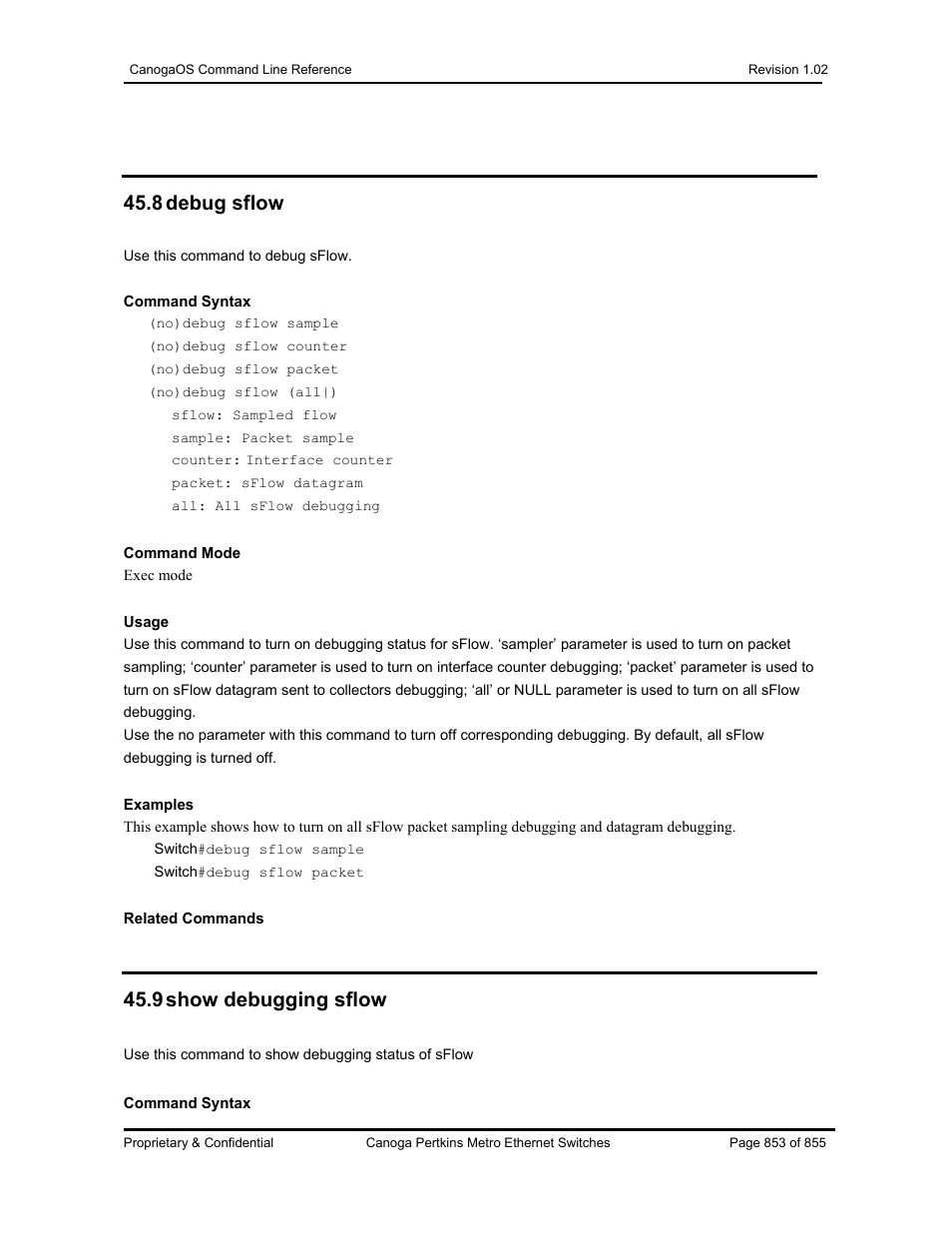 CanogaOS Command Line Reference Revision 1.02

45.8 debug sflow

Use this command to debug sFlow.

Command Syntax

(no)debug sflow sample
(no)debug sflow counter
(no)debug sflow packet
(no)debug sflow (all|)
sflow: Sampled flow
sample: Packet sample
counter: Interface counter
packet: sFlow datagram
all: All sFlow debugging

Command Mode
Exec mode

Usage
Use this command to turn on debugging status for sFlow. ‘sampler’ parameter is used to turn on packet sampling; ‘counter’ parameter is used to turn on interface counter debugging; ‘packet’ parameter is used to turn on sFlow datagram sent to collectors debugging; ‘all’ or NULL parameter is used to turn on all sFlow debugging.
Use the no parameter with this command to turn off corresponding debugging. By default, all sFlow debugging is turned off.

Examples
This example shows how to turn on all sFlow packet sampling debugging and datagram debugging.
Switch#debug sflow sample
Switch#debug sflow packet

Related Commands

45.9 show debugging sflow

Use this command to show debugging status of sFlow

Command Syntax

Proprietary & Confidential Canoga Pertkins Metro Ethernet Switches Page 853 of 855